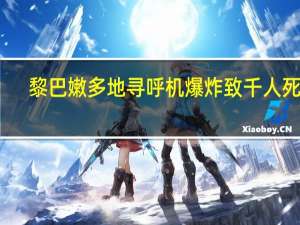 黎巴嫩多地寻呼机爆炸致千人死

Xiaoboy.CN